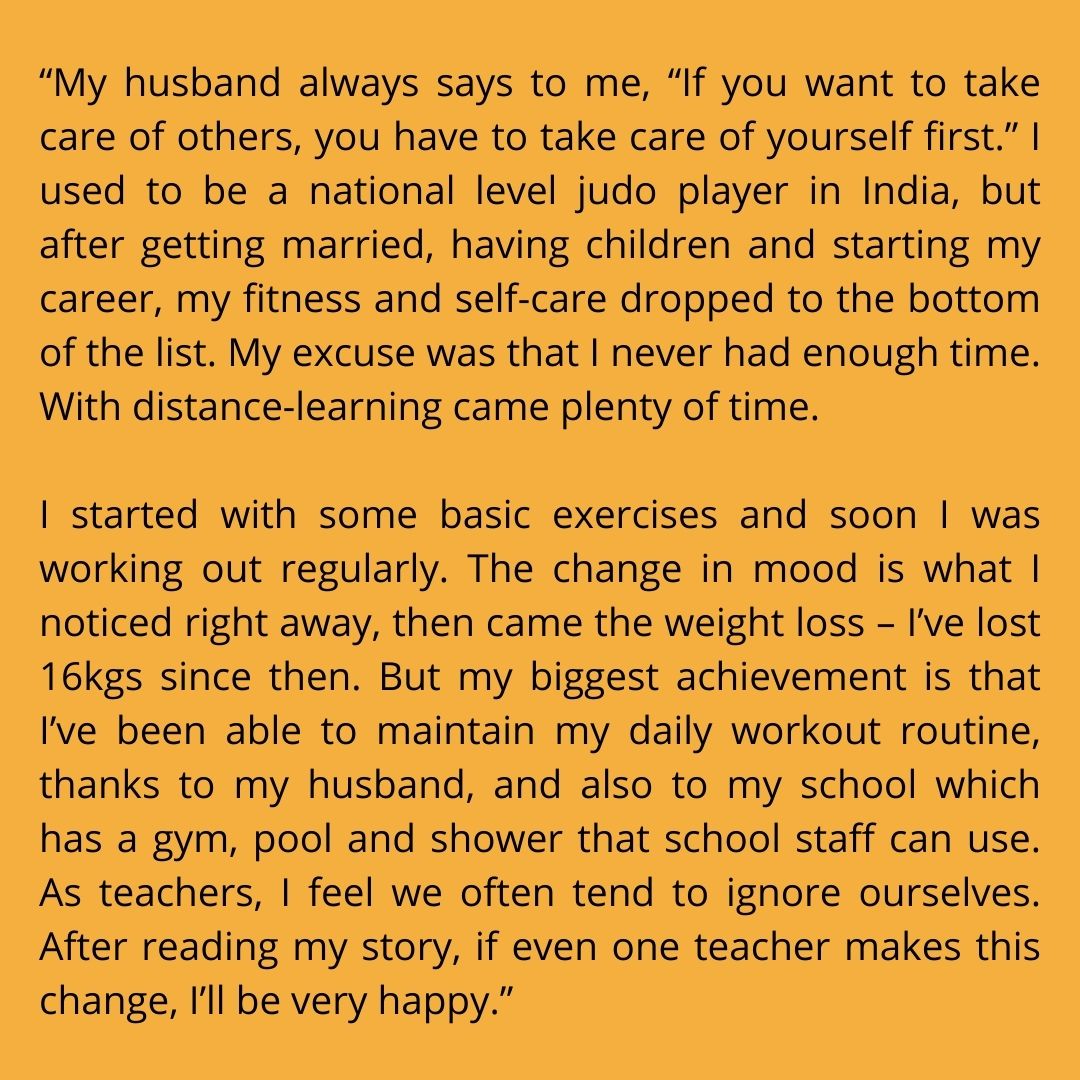 “My husband always says to me, “If you want to take care of others, you have to take care of yourself first.” I used to be a national level judo player in India, but after getting married, having children and starting my career, my fitness and self-care dropped to the bottom of the list. My excuse was that I never had enough time. With distance-learning came plenty of time.

I started with some basic exercises and soon I was working out regularly. The change in mood is what I noticed right away, then came the weight loss – I’ve lost 16kgs since then. But my biggest achievement is that I’ve been able to maintain my daily workout routine, thanks to my husband, and also to my school which has a gym, pool and shower that school staff can use. As teachers, I feel we often tend to ignore ourselves. After reading my story, if even one teacher makes this change, I’ll be very happy.”